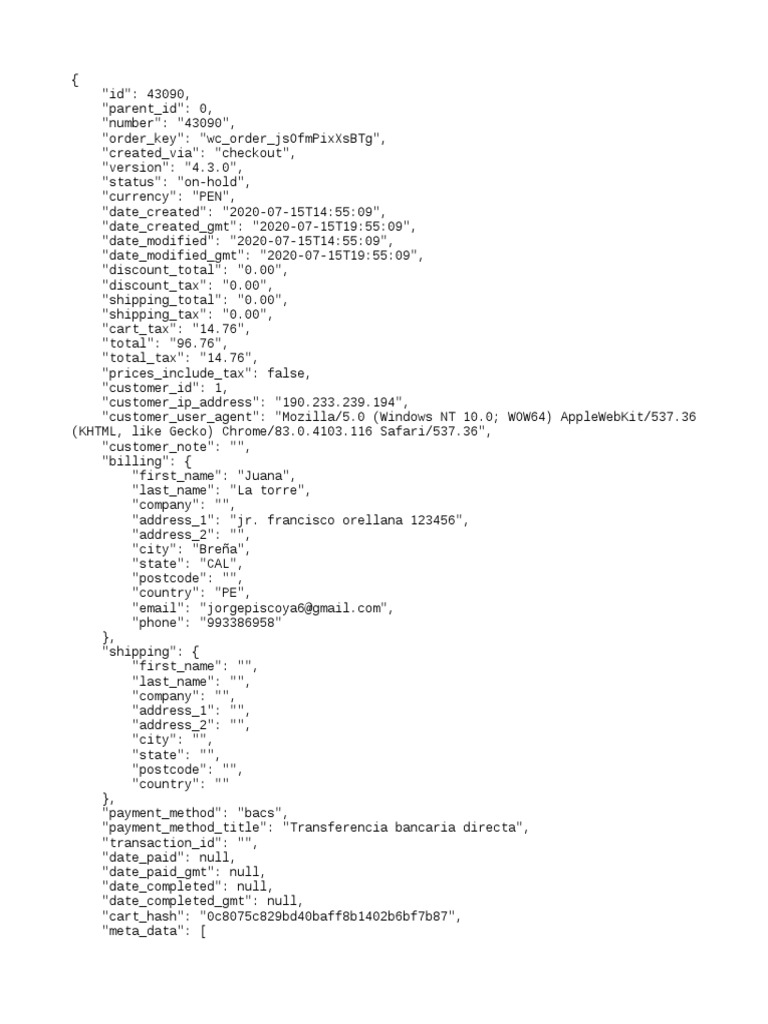 {
"id": 43090,
"parent_id": 0,
"number": "43090",
"order_key": "wc_order_js0fmPixXsBTg",
"created_via": "checkout",
"version": "4.3.0",
"status": "on-hold",
"currency": "PEN",
"date_created": "2020-07-15T14:55:09",
"date_created_gmt": "2020-07-15T19:55:09",
"date_modified": "2020-07-15T14:55:09",
"date_modified_gmt": "2020-07-15T19:55:09",
"discount_total": "0.00",
"discount_tax": "0.00",
"shipping_total": "0.00",
"shipping_tax": "0.00",
"cart_tax": "14.76",
"total": "96.76",
"total_tax": "14.76",
"prices_include_tax": false,
"customer_id": 1,
"customer_ip_address": "190.233.239.194",
"customer_user_agent": "Mozilla/5.0 (Windows NT 10.0; WOW64) AppleWebKit/537.36 (KHTML, like Gecko) Chrome/83.0.4103.116 Safari/537.36",
"customer_note": "",
"billing": {
"first_name": "Juana",
"last_name": "La torre",
"company": "",
"address_1": "jr. francisco orellana 123456",
"address_2": "",
"city": "Breña",
"state": "CAL",
"postcode": "",
"country": "PE",
"email": "jorgepiscoya6@gmail.com",
"phone": "993386958"
},
"shipping": {
"first_name": "",
"last_name": "",
"company": "",
"address_1": "",
"address_2": "",
"city": "",
"state": "",
"postcode": "",
"country": ""
},
"payment_method": "bacs",
"payment_method_title": "Transferencia bancaria directa",
"transaction_id": "",
"date_paid": null,
"date_paid_gmt": null,
"date_completed": null,
"date_completed_gmt": null,
"cart_hash": "0c8075c829bd40baff8b1402b6bf7b87",
"meta_data": [